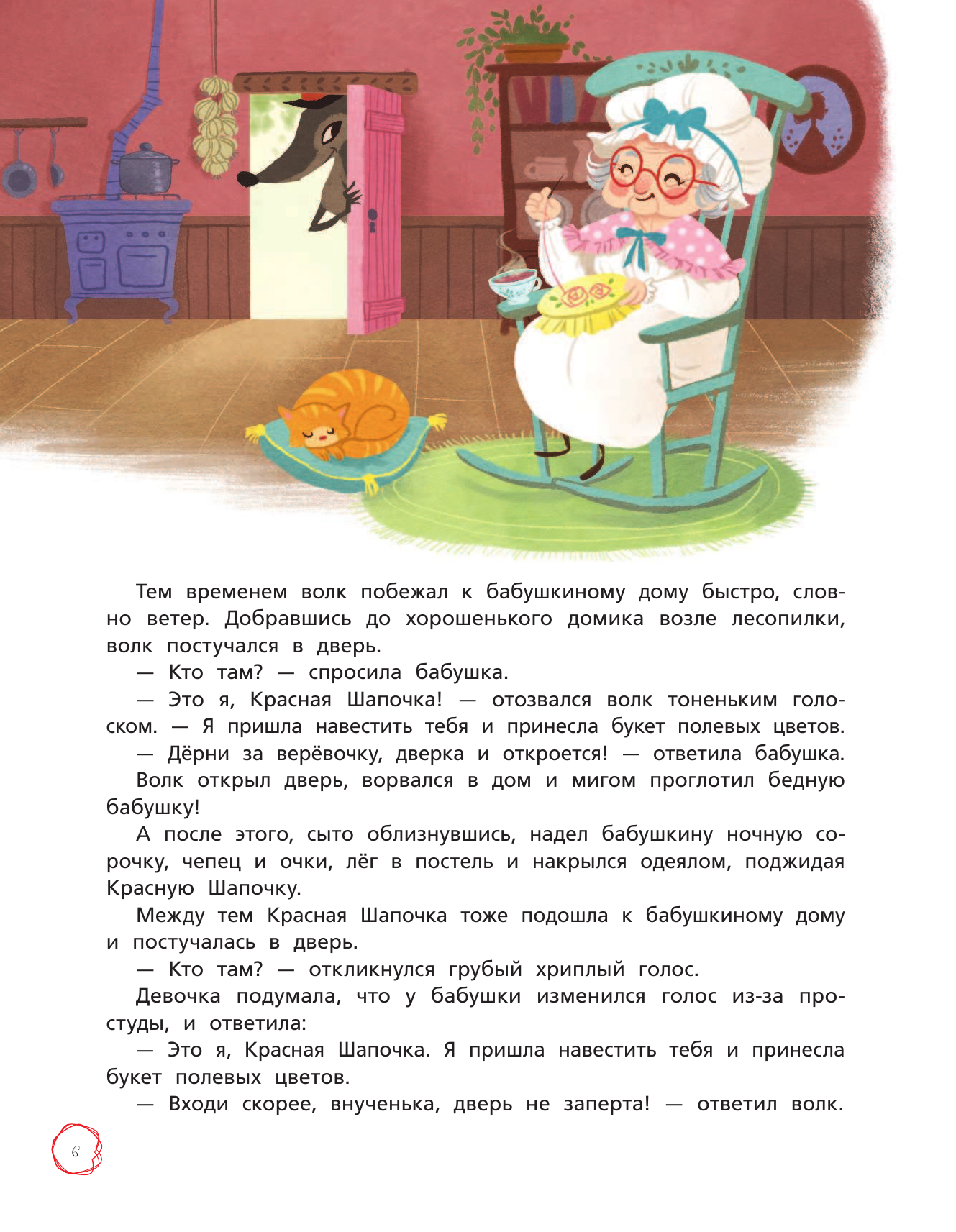 Тем временем волк побежал к бабушкиному дому быстро, словно ветер. Добравшись до хорошенького домика возле лесопилки, волк постучался в дверь.

— Кто там? — спросила бабушка.

— Это я, Красная Шапочка! — отозвался волк тоненьким голоском. — Я пришла навестить тебя и принесла букет полевых цветов.

— Дёрни за верёвочку, дверка и откроется! — ответила бабушка.

Волк открыл дверь, ворвался в дом и мигом проглотил бедную бабушку!

А после этого, сыто облизнувшись, надел бабушкину ночную сорочку, чепец и очки, лёг в постель и накрылся одеялом, поджидая Красную Шапочку.

Между тем Красная Шапочка тоже подошла к бабушкиному дому и постучалась в дверь.

— Кто там? — откликнулся грубый хриплый голос.

Девочка подумала, что у бабушки изменился голос из-за простуды, и ответила:

— Это я, Красная Шапочка. Я пришла навестить тебя и принесла букет полевых цветов.

— Входи скорее, внученька, дверь не заперта! — ответил волк.

6